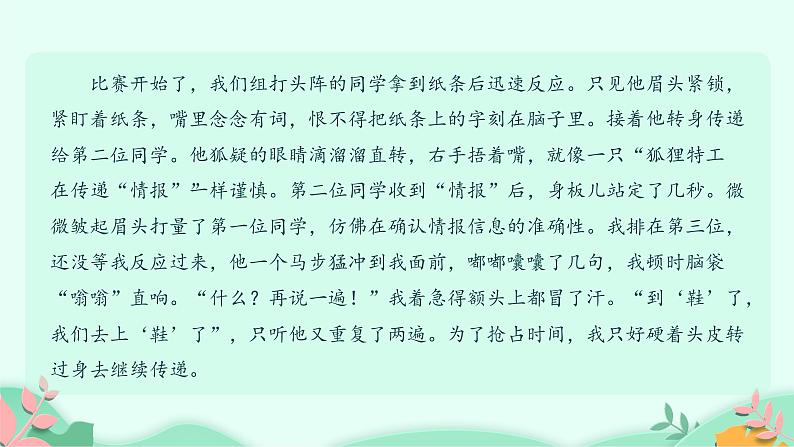 比赛开始了，我们组打头阵的同学拿到纸条后迅速反应。只见他眉头紧锁，紧盯着纸条，嘴里念念有词，恨不得把纸条上的字刻在脑子里。接着他转身传递给第二位同学。他狐疑的眼睛滴溜溜直转，右手捂着嘴，就像一只“狐狸特工在传递“情报”一样谨慎。第二位同学收到“情报”后，身板儿站定了几秒。微微皱起眉头打量了第一位同学，仿佛在确认情报信息的准确性。我排在第三位，还没等我反应过来，他一个马步猛冲到我面前，嘟嘟囔囔了几句，我顿时脑袋“嗡嗡”直响。“什么？再说一遍！”我着急得额头上都冒了汗。“到‘鞋’了，我们去上‘鞋’了”，只听他又重复了两遍。为了抢占时间，我只好硬着头皮转过身去继续传递。